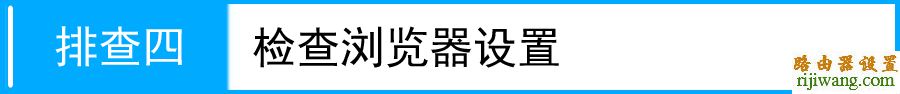 排查四

检查浏览器设置

路由器设置
rijiwang.com